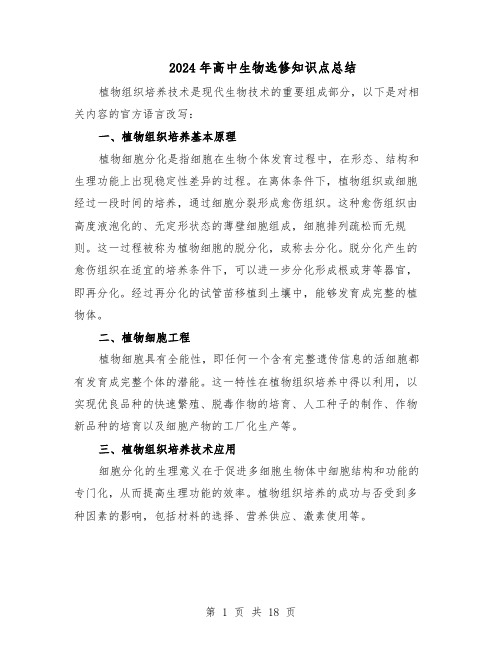 2024年高中生物选修知识点总结

植物组织培养技术是现代生物技术的重要组成部分，以下是对相关内容的官方语言改写：

一、植物组织培养基本原理

植物细胞分化是指细胞在生物个体发育过程中，在形态、结构和生理功能上出现稳定性差异的过程。在离体条件下，植物组织或细胞经过一段时间的培养，通过细胞分裂形成愈伤组织。这种愈伤组织由高度液泡化的、无定形状态的薄壁细胞组成，细胞排列疏松而无规则。这一过程被称为植物细胞的脱分化，或称去分化。脱分化产生的愈伤组织在适宜的培养条件下，可以进一步分化形成根或芽等器官，即再分化。经过再分化的试管苗移植到土壤中，能够发育成完整的植物体。

二、植物细胞工程

植物细胞具有全能性，即任何一个含有完整遗传信息的活细胞都有发育成完整个体的潜能。这一特性在植物组织培养中得以利用，以实现优良品种的快速繁殖、脱毒作物的培育、人工种子的制作、作物新品种的培育以及细胞产物的工厂化生产等。

三、植物组织培养技术应用

细胞分化的生理意义在于促进多细胞生物体中细胞结构和功能的专门化，从而提高生理功能的效率。植物组织培养的成功与否受到多种因素的影响，包括材料的选择、营养供应、激素使用等。

第 1 页 共 18 页